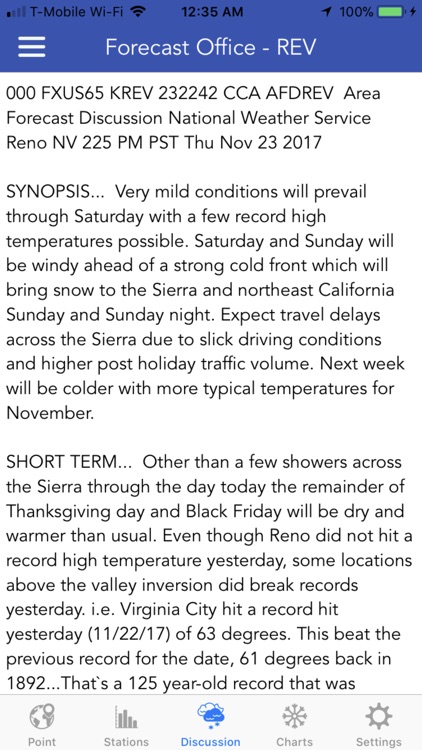 T-Mobile Wi-Fi 12:35 AM 100%

Forecast Office - REV

000 FXUS65 KREV 232242 CCA AFDREV Area Forecast Discussion National Weather Service Reno NV 225 PM PST Thu Nov 23 2017

SYNOPSIS... Very mild conditions will prevail through Saturday with a few record high temperatures possible. Saturday and Sunday will be windy ahead of a strong cold front which will bring snow to the Sierra and northeast California Sunday and Sunday night. Expect travel delays across the Sierra due to slick driving conditions and higher post holiday traffic volume. Next week will be colder with more typical temperatures for November.

SHORT TERM... Other than a few showers across the Sierra through the day today the remainder of Thanksgiving day and Black Friday will be dry and warmer than usual. Even though Reno did not hit a record high temperature yesterday, some locations above the valley inversion did break records yesterday. i.e. Virginia City hit a record hit yesterday (11/22/17) of 63 degrees. This beat the previous record for the date, 61 degrees back in 1892...That`s a 125 year-old record that was

Point Stations Discussion Charts Settings